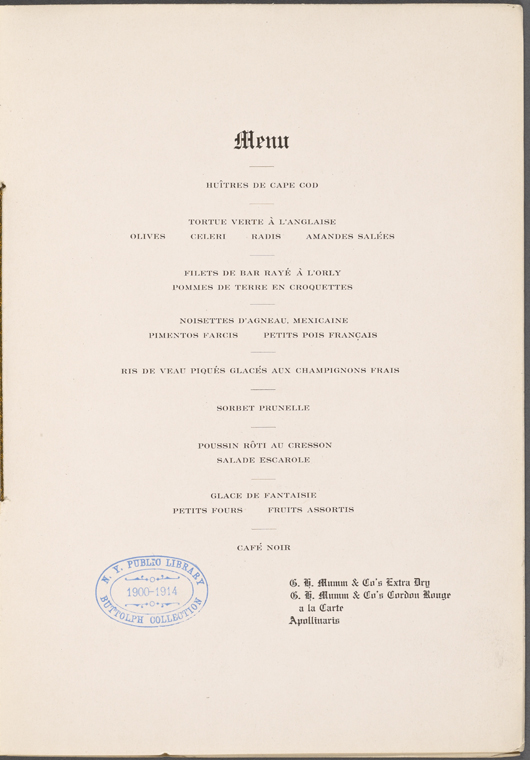 Menu

HUÎTRES DE CAPE COD

TORTUE VERTE À L'ANGLAISE
OLIVES CELERI RADIS AMANDES SALÉES

FILETS DE BAR RAYÉ À L'ORLY
POMMES DE TERRE EN CROQUETTES

NOISETTES D'AGNEAU, MEXICAINE
PIMENTOS FARCIS PETITS POIS FRANÇAIS

RIS DE VEAU PIQUÉS GLACÉS AUX CHAMPIGNONS FRAIS

SORBET PRUNELLE

POUSSIN RÔTI AU CRESSON
SALADE ESCAROLE

GLACE DE FANTAISIE
PETITS FOURS FRUITS ASSORTIS

CAFÉ NOIR

N. Y. PUBLIC LIBRARY
1900-1914
BUTTOLPH COLLECTION

G. H. Mumm & Co's Extra Dry
G. H. Mumm & Co's Cordon Rouge
a la Carte
Apollinaris